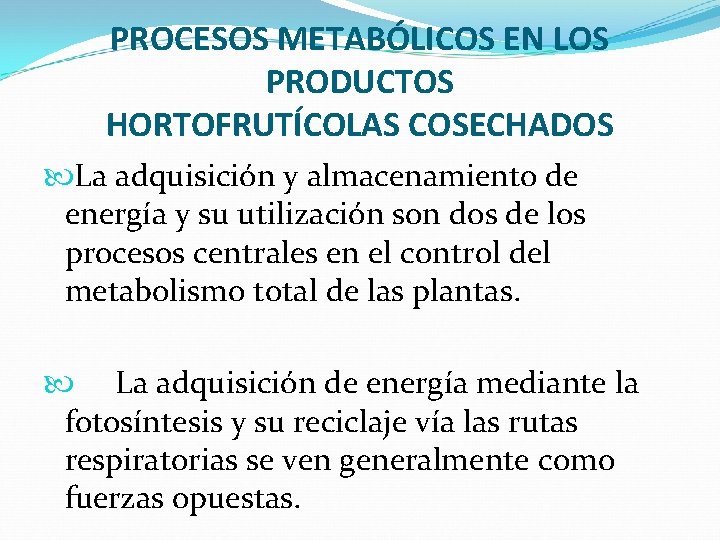 PROCESOS METABÓLICOS EN LOS PRODUCTOS HORTOFRUTÍCOLAS COSECHADOS

La adquisición y almacenamiento de energía y su utilización son dos de los procesos centrales en el control del metabolismo total de las plantas.

La adquisición de energía mediante la fotosíntesis y su reciclaje vía las rutas respiratorias se ven generalmente como fuerzas opuestas.